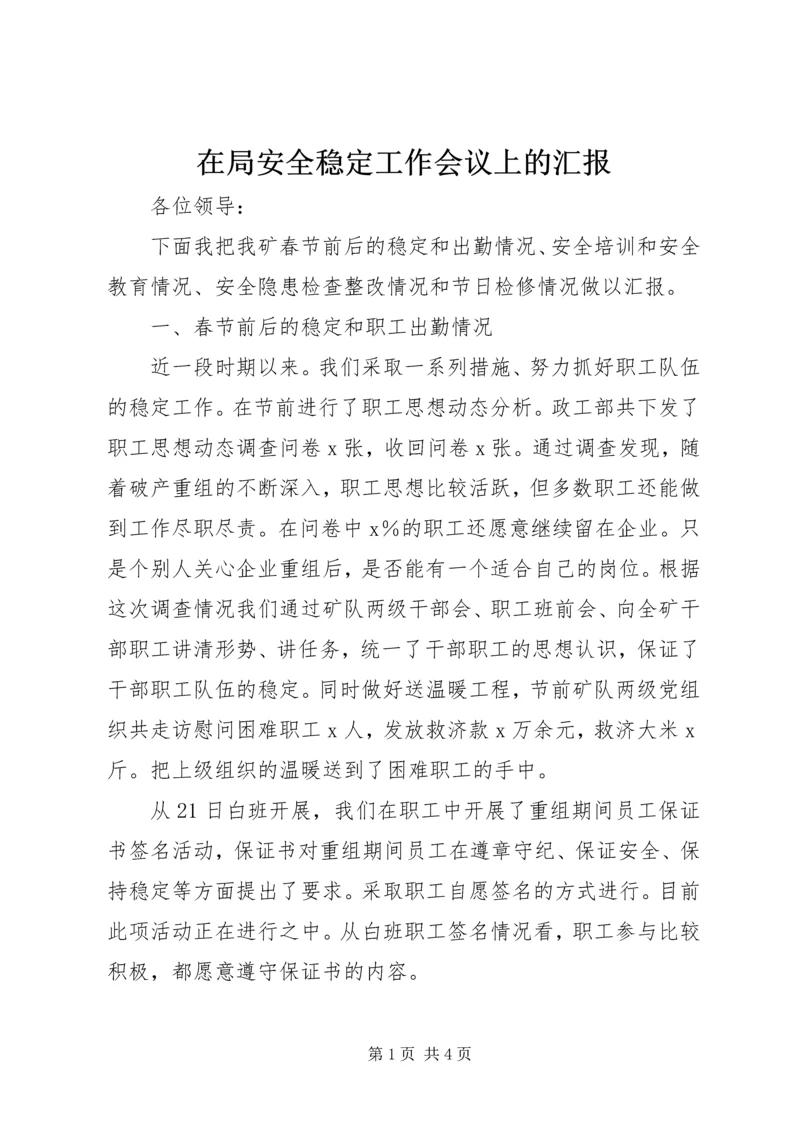 在局安全稳定工作会议上的汇报

各位领导：

下面我把我矿春节前后的稳定和出勤情况、安全培训和安全教育情况、安全隐患检查整改情况和节日检修情况做以汇报。

一、春节前后的稳定和职工出勤情况

近一段时期以来。我们采取一系列措施、努力抓好职工队伍的稳定工作。在节前进行了职工思想动态分析。政工部共下发了职工思想动态调查问卷 x 张，收回问卷 x 张。通过调查发现，随着破产重组的不断深入，职工思想比较活跃，但多数职工还能做到工作尽职尽责。在问卷中 x%的职工还愿意继续留在企业。只是个别人关心企业重组后，是否能有一个适合自己的岗位。根据这次调查情况我们通过矿队两级干部会、职工班前会、向全矿干部职工讲清形势、讲任务，统一了干部职工的思想认识，保证了干部职工队伍的稳定。同时做好送温暖工程，节前矿队两级党组织共走访慰问困难职工 x 人，发放救济款 x 万余元，救济大米 x 斤。把上级组织的温暖送到了困难职工的手中。

从 21 日白班开展，我们在职工中开展了重组期间员工保证书签名活动，保证书对重组期间员工在遵章守纪、保证安全、保持稳定等方面提出了要求。采取职工自愿签名的方式进行。目前此项活动正在进行之中。从白班职工签名情况看，职工参与比较积极，都愿意遵守保证书的内容。

第 1 页 共 4 页